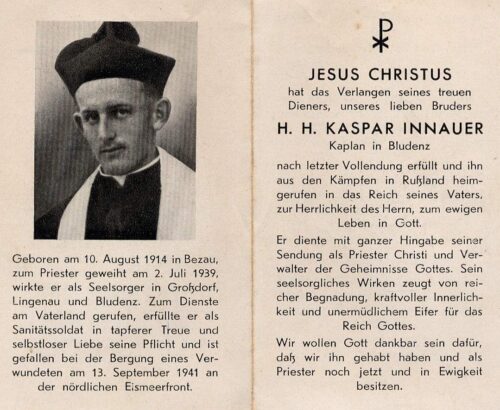 Geboren am 10. August 1914 in Bezau, zum Priester geweiht am 2. Juli 1939, wirkte er als Seelsorger in Großdorf, Lingenau und Bludenz. Zum Dienste am Vaterland gerufen, erfüllte er als Sanitätssoldat in tapferer Treue und selbstloser Liebe seine Pflicht und ist gefallen bei der Bergung eines Verwundeten am 13. September 1941 an der nördlichen Eismeerfront.

JESUS CHRISTUS
hat das Verlangen seines treuen Dieners, unseres lieben Bruders
H. H. KASPAR INNAUER
Kaplan in Bludenz
nach letzter Vollendung erfüllt und ihn aus den Kämpfen in Rußland heimgerufen in das Reich seines Vaters, zur Herrlichkeit des Herrn, zum ewigen Leben in Gott.

Er diente mit ganzer Hingabe seiner Sendung als Priester Christi und Verwalter der Geheimnisse Gottes. Sein seelsorgliches Wirken zeugt von reicher Begnadung, kraftvoller Innerlichkeit und unermüdlichem Eifer für das Reich Gottes.

Wir wollen Gott dankbar sein dafür, daß wir ihn gehabt haben und als Priester noch jetzt und in Ewigkeit besitzen.